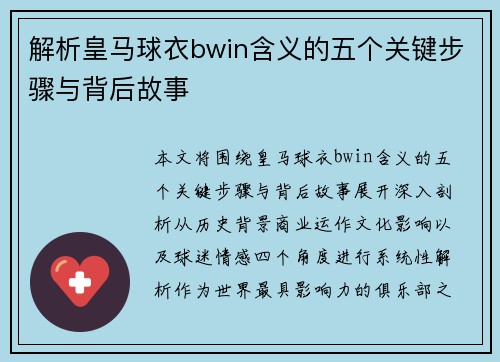 解析皇马球衣bwin含义的五个关键步骤与背后故事

本文将围绕皇马球衣bwin含义的五个关键步骤与背后故事展开深入剖析从历史背景商业运作文化影响以及球迷情感四个角度进行系统性解析作为世界最具影响力的俱乐部之